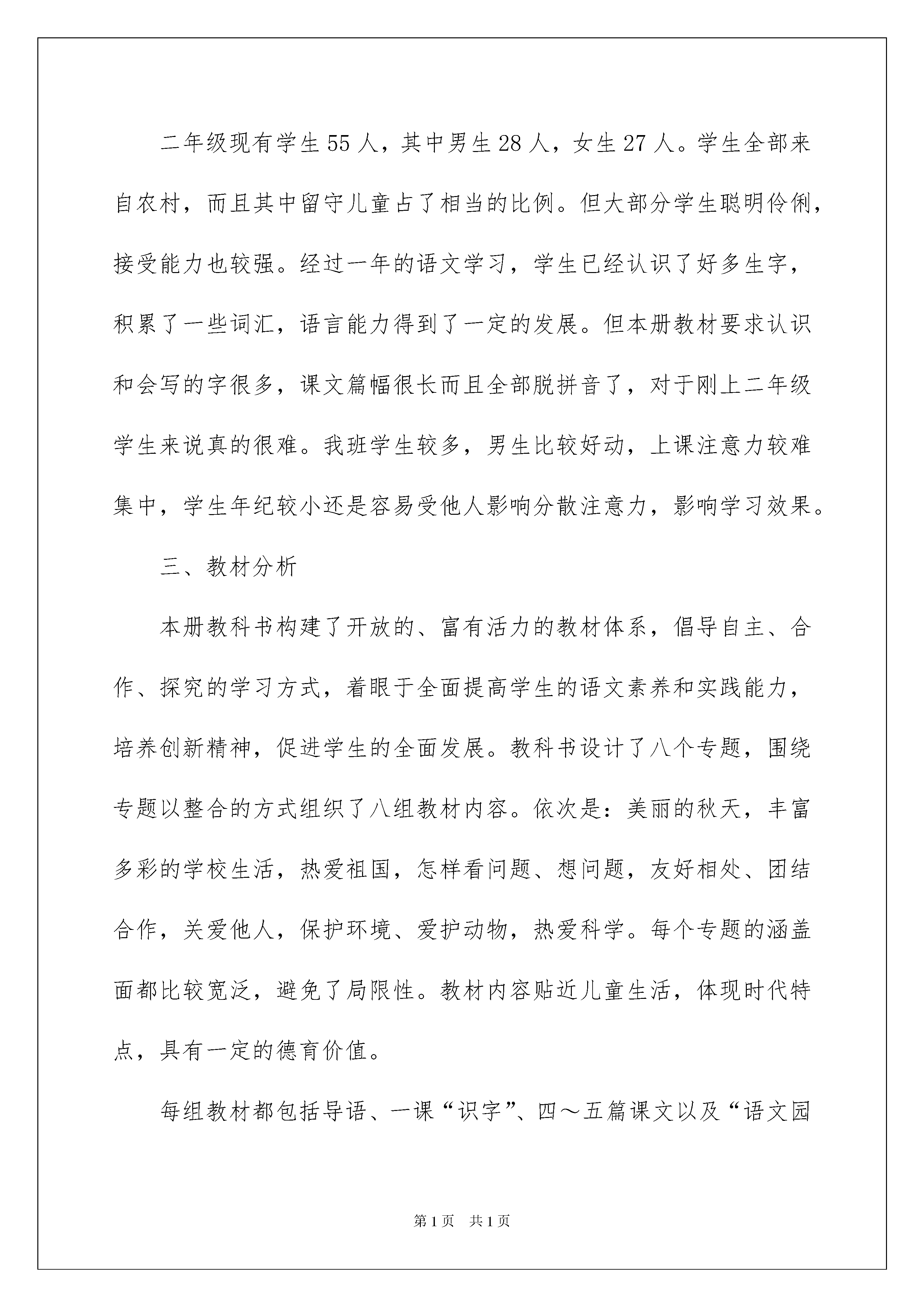 二年级现有学生55人，其中男生28人，女生27人。学生全部来自农村，而且其中留守儿童占了相当的比例。但大部分学生聪明伶俐，接受能力也较强。经过一年的语文学习，学生已经认识了好多生字，积累了一些词汇，语言能力得到了一定的发展。但本册教材要求认识和会写的字很多，课文篇幅很长而且全部脱拼音了，对于刚上二年级学生来说真的很难。我班学生较多，男生比较好动，上课注意力较难集中，学生年纪较小还是容易受他人影响分散注意力，影响学习效果。

三、教材分析

本册教科书构建了开放的、富有活力的教材体系，倡导自主、合作、探究的学习方式，着眼于全面提高学生的语文素养和实践能力，培养创新精神，促进学生的全面发展。教科书设计了八个专题，围绕专题以整合的方式组织了八组教材内容。依次是：美丽的秋天，丰富多彩的学校生活，热爱祖国，怎样看问题、想问题，友好相处、团结合作，关爱他人，保护环境、爱护动物，热爱科学。每个专题的涵盖面都比较宽泛，避免了局限性。教材内容贴近儿童生活，体现时代特点，具有一定的德育价值。

每组教材都包括导语、一课“识字”、四～五篇课文以及“语文园

第1页 共1页